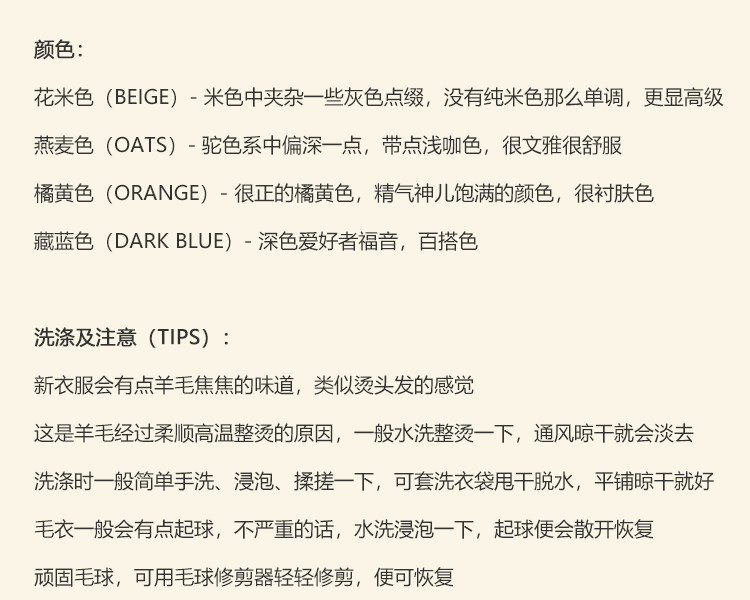 颜色：

花米色（BEIGE）- 米色中夹杂一些灰色点缀，没有纯米色那么单调，更显高级

燕麦色（OATS）- 驼色系中偏深一点，带点浅咖色，很文雅很舒服

橘黄色（ORANGE）- 很正的橘黄色，精气神儿饱满的颜色，很衬肤色

藏蓝色（DARK BLUE）- 深色爱好者福音，百搭色

洗涤及注意（TIPS）：

新衣服会有点羊毛焦焦的味道，类似烫头发的感觉

这是羊毛经过柔顺高温整烫的原因，一般水洗整烫一下，通风晾干就会淡去

洗涤时一般简单手洗、浸泡、揉搓一下，可套洗衣袋甩干脱水，平铺晾干就好

毛衣一般会有点起球，不严重的话，水洗浸泡一下，起球便会散开恢复

顽固毛球，可用毛球修剪器轻轻修剪，便可恢复